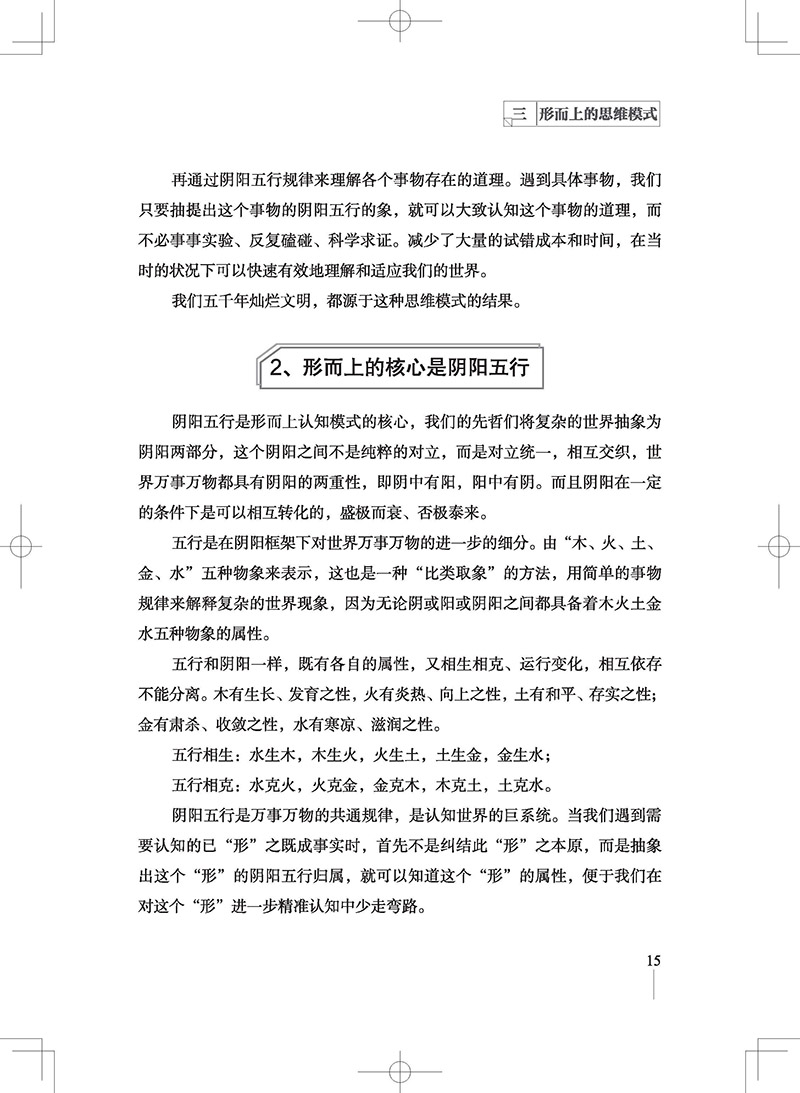 三 形而上的思维模式

再通过阴阳五行规律来理解各个事物存在的道理。遇到具体事物，我们只要抽提出这个事物的阴阳五行的象，就可以大致认知这个事物的道理，而不必事事实验、反复磕碰、科学求证。减少了大量的试错成本和时间，在当时的状况下可以快速有效地理解和适应我们的世界。

我们五千年灿烂文明，都源于这种思维模式的结果。

2、形而上的核心是阴阳五行

阴阳五行是形而上认知模式的核心，我们的先哲们将复杂的世界抽象为阴阳两部分，这个阴阳之间不是纯粹的对立，而是对立统一，相互交织，世界万事万物都具有阴阳的两重性，即阴中有阳，阳中有阴。而且阴阳在一定的条件下是可以相互转化的，盛极而衰、否极泰来。

五行是在阴阳框架下对世界万事万物的进一步的细分。由“木、火、土、金、水”五种物象来表示，这也是一种“比类取象”的方法，用简单的事物规律来解释复杂的世界现象，因为无论阴或阳或阴阳之间都具备着木火土金水五种物象的属性。

五行和阴阳一样，既有各自的属性，又相生相克、运行变化，相互依存不能分离。木有生长、发育之性，火有炎热、向上之性，土有和平、存实之性；金有肃杀、收敛之性，水有寒凉、滋润之性。

五行相生：水生木，木生火，火生土，土生金，金生水；

五行相克：水克火，火克金，金克木，木克土，土克水。

阴阳五行是万事万物的共通规律，是认知世界的巨系统。当我们遇到需要认知的已“形”之既成事实时，首先不是纠结此“形”之本原，而是抽象出这个“形”的阴阳五行归属，就可以知道这个“形”的属性，便于我们在对这个“形”进一步精准认知中少走弯路。

15